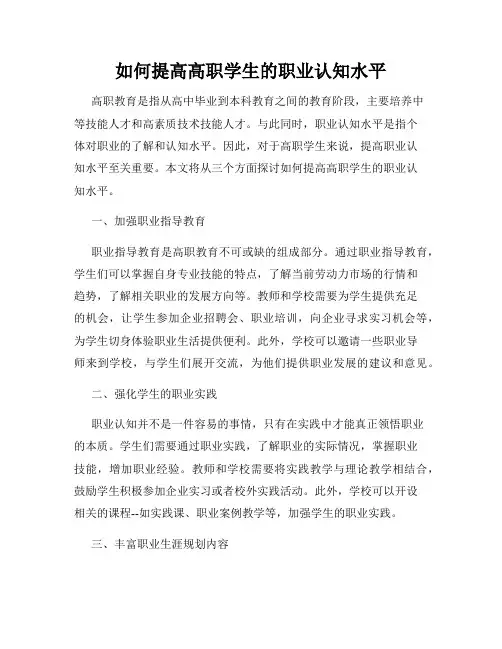 如何提高高职学生的职业认知水平

高职教育是指从高中毕业到本科教育之间的教育阶段，主要培养中等技能人才和高素质技术技能人才。与此同时，职业认知水平是指个体对职业的了解和认知水平。因此，对于高职学生来说，提高职业认知水平至关重要。本文将从三个方面探讨如何提高高职学生的职业认知水平。

一、加强职业指导教育

职业指导教育是高职教育不可或缺的组成部分。通过职业指导教育，学生们可以掌握自身专业技能的特点，了解当前劳动力市场的行情和趋势，了解相关职业的发展方向等。教师和学校需要为学生提供充足的机会，让学生参加企业招聘会、职业培训，向企业寻求实习机会等，为学生切身体验职业生活提供便利。此外，学校可以邀请一些职业导师来到学校，与学生们展开交流，为他们提供职业发展的建议和意见。

二、强化学生的职业实践

职业认知并不是一件容易的事情，只有在实践中才能真正领悟职业的本质。学生们需要通过职业实践，了解职业的实际情况，掌握职业技能，增加职业经验。教师和学校需要将实践教学与理论教学相结合，鼓励学生积极参加企业实习或者校外实践活动。此外，学校可以开设相关的课程--如实践课、职业案例教学等，加强学生的职业实践。

三、丰富职业生涯规划内容